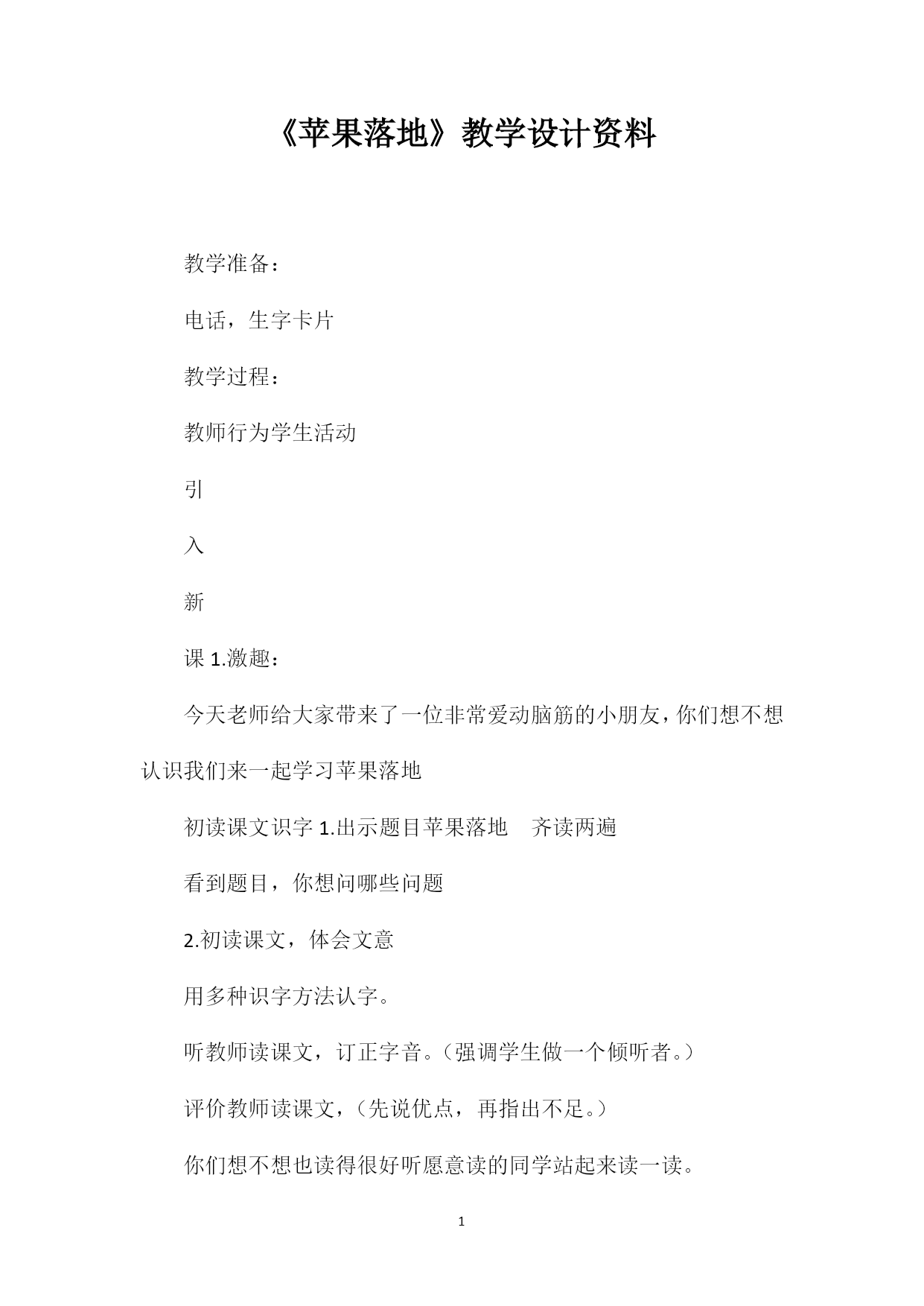 《苹果落地》教学设计资料

教学准备：

电话，生字卡片

教学过程：

教师行为学生活动

引

入

新

课 1.激趣：

今天老师给大家带来了一位非常爱动脑筋的小朋友，你们想不想认识我们来一起学习苹果落地

初读课文识字 1.出示题目苹果落地　齐读两遍

看到题目，你想问哪些问题

2.初读课文，体会文意

用多种识字方法认字。

听教师读课文，订正字音。（强调学生做一个倾听者。）

评价教师读课文，（先说优点，再指出不足。）

你们想不想也读得很好听愿意读的同学站起来读一读。

1